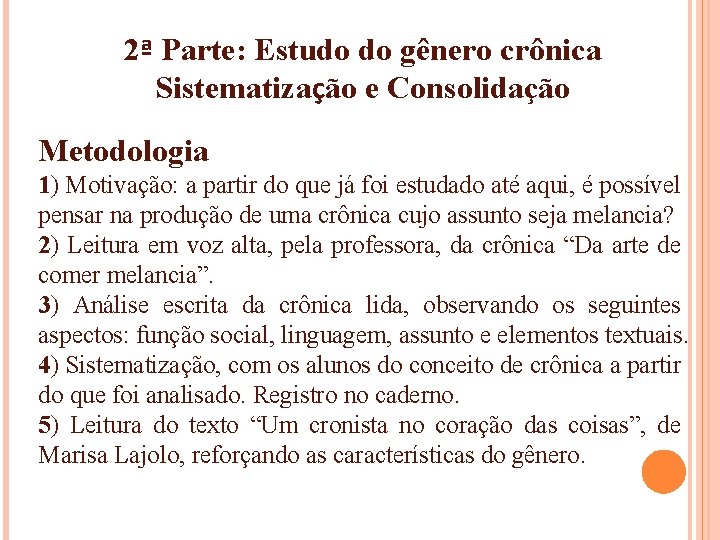 2ª Parte: Estudo do gênero crônica
Sistematização e Consolidação

Metodologia
1) Motivação: a partir do que já foi estudado até aqui, é possível pensar na produção de uma crônica cujo assunto seja melancia?
2) Leitura em voz alta, pela professora, da crônica “Da arte de comer melancia”.
3) Análise escrita da crônica lida, observando os seguintes aspectos: função social, linguagem, assunto e elementos textuais.
4) Sistematização, com os alunos do conceito de crônica a partir do que foi analisado. Registro no caderno.
5) Leitura do texto “Um cronista no coração das coisas”, de Marisa Lajolo, reforçando as características do gênero.